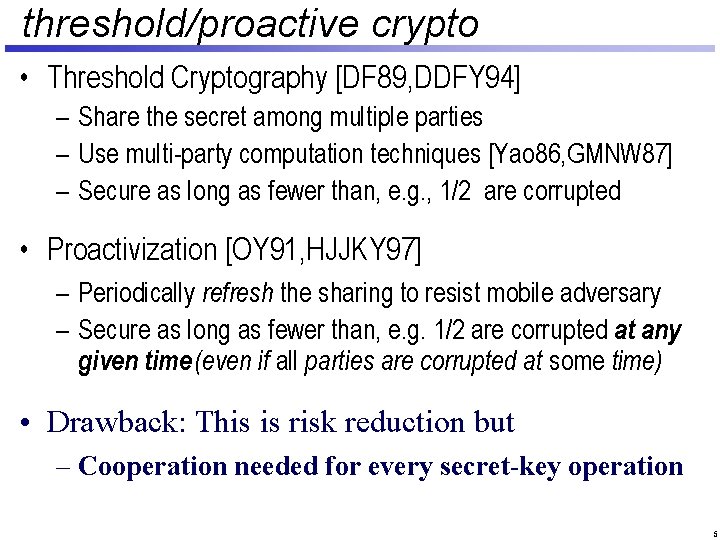 threshold/proactive crypto

• Threshold Cryptography [DF89,DDFY94]
- Share the secret among multiple parties
- Use multi-party computation techniques [Yao86,GMNW87]
- Secure as long as fewer than, e.g., 1/2 are corrupted

• Proactivization [OY91,HJJKY97]
- Periodically refresh the sharing to resist mobile adversary
- Secure as long as fewer than, e.g. 1/2 are corrupted at any given time(even if all parties are corrupted at some time)

• Drawback: This is risk reduction but
- Cooperation needed for every secret-key operation

5